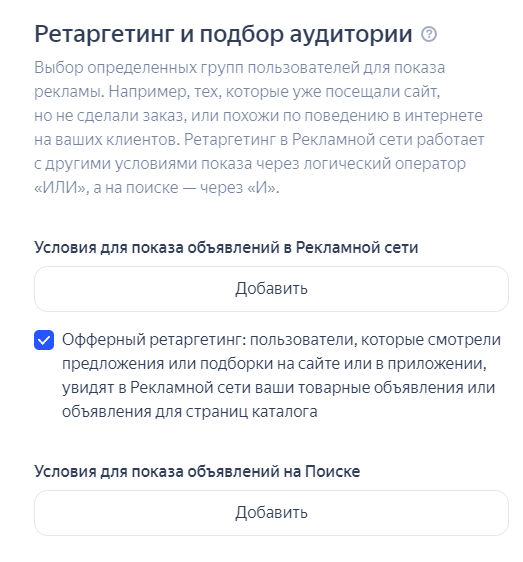 Ретаргетинг и подбор аудитории ?

Выбор определенных групп пользователей для показа рекламы. Например, тех, которые уже посещали сайт, но не сделали заказ, или похожи по поведению в интернете на ваших клиентов. Ретаргетинг в Рекламной сети работает с другими условиями показа через логический оператор «ИЛИ», а на поиске — через «И».

Условия для показа объявлений в Рекламной сети

Добавить

Офферный ретаргетинг: пользователи, которые смотрели предложения или подборки на сайте или в приложении, увидят в Рекламной сети ваши товарные объявления или объявления для страниц каталога

Условия для показа объявлений на Поиске

Добавить